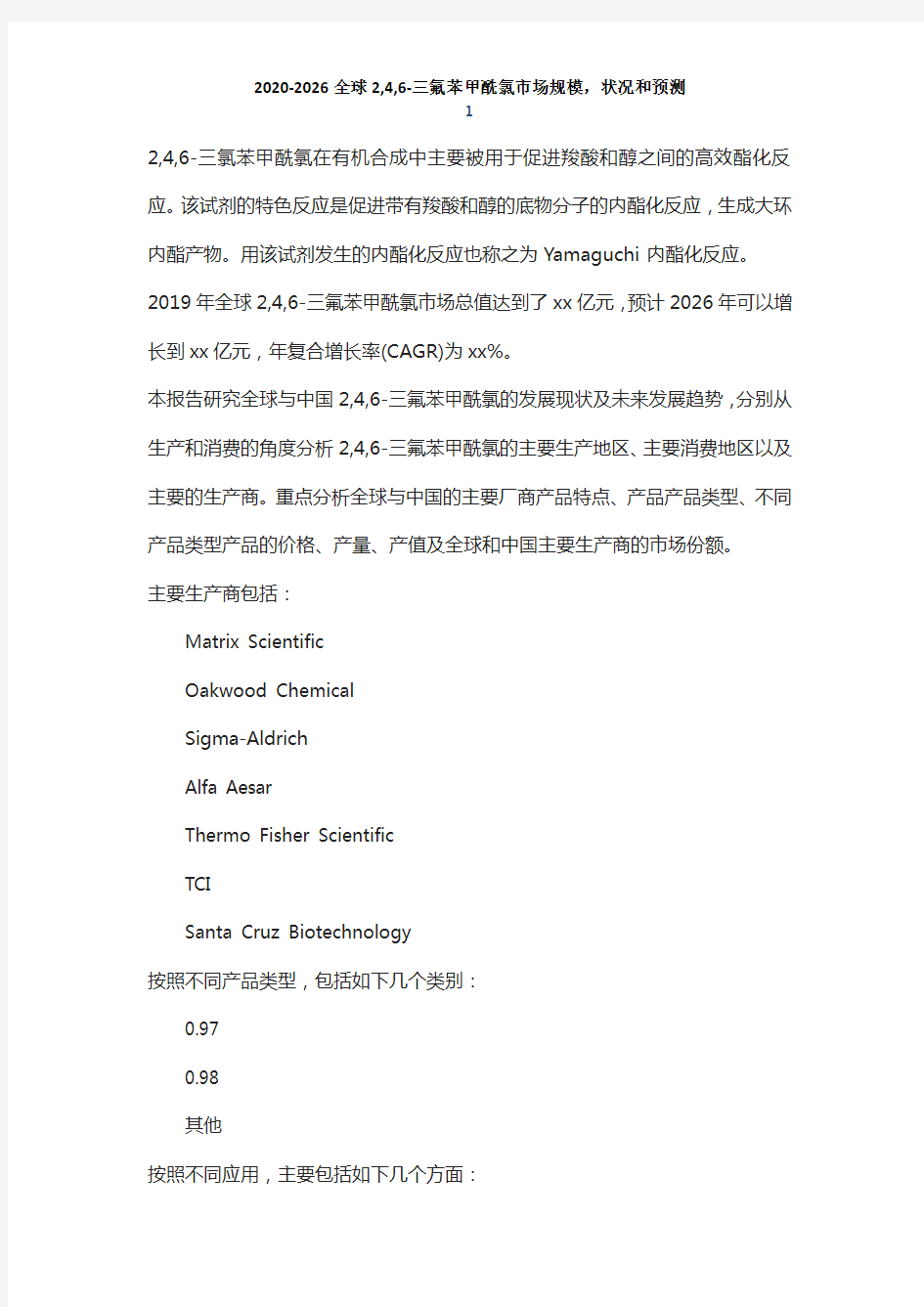 2020-2026 全球 2,4,6-三氟苯甲酰氯市场规模，状况和预测
1

2,4,6-三氯苯甲酰氯在有机合成中主要被用于促进羧酸和醇之间的高效酯化反应。该试剂的特色反应是促进带有羧酸和醇的底物分子的内酯化反应，生成大环内酯产物。用该试剂发生的内酯化反应也称之为 Yamaguchi 内酯化反应。

2019 年全球 2,4,6-三氟苯甲酰氯市场总值达到了 xx 亿元，预计 2026 年可以增长到 xx 亿元，年复合增长率(CAGR)为 xx%。

本报告研究全球与中国 2,4,6-三氟苯甲酰氯的发展现状及未来发展趋势，分别从生产和消费的角度分析 2,4,6-三氟苯甲酰氯的主要生产地区、主要消费地区以及主要的生产商。重点分析全球与中国的主要厂商产品特点、产品产品类型、不同产品类型产品的价格、产量、产值及全球和中国主要生产商的市场份额。

主要生产商包括：

Matrix Scientific

Oakwood Chemical

Sigma-Aldrich

Alfa Aesar

Thermo Fisher Scientific

TCI

Santa Cruz Biotechnology

按照不同产品类型，包括如下几个类别：

0.97

0.98

其他

按照不同应用，主要包括如下几个方面：